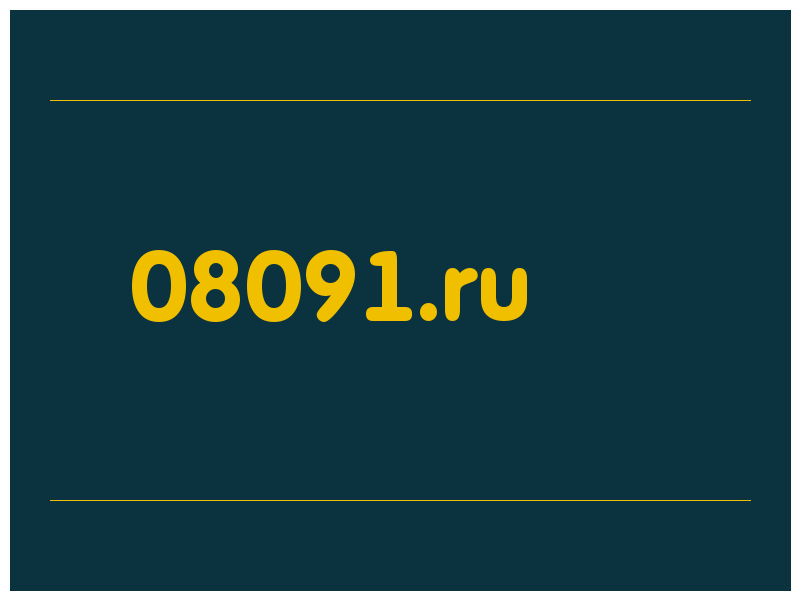 08091.ru